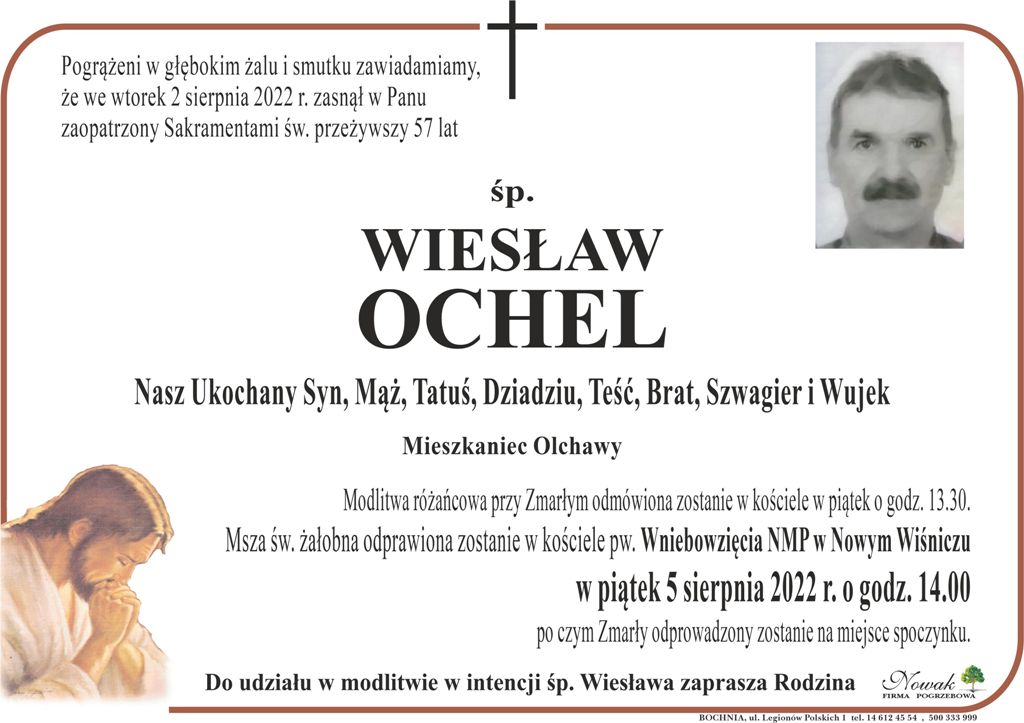 Pogrążeni w głębokim żalu i smutku zawiadamiamy, że we wtorek 2 sierpnia 2022 r. zasnął w Panu zaopatrzony Sakramentami św. przeżywszy 57 lat

śp.

WIESŁAW
OCHEL

Nasz Ukochany Syn, Mąż, Tatuś, Dziadziu, Teść, Brat, Szwagier i Wujek

Mieszkaniec Olchawy

Modlitwa różańcowa przy Zmarłym odmówiona zostanie w kościele w piątek o godz. 13.30.
Msza św. żałobna odprawiona zostanie w kościele pw. Wniebowzięcia NMP w Nowym Wiśniczu
w piątek 5 sierpnia 2022 r. o godz. 14.00
po czym Zmarły odprowadzony zostanie na miejsce spoczynku.

Do udziału w modlitwie w intencji śp. Wiesława zaprasza Rodzina

Nowak
FIRMA POGRZEBOWA

BOCHNIA, ul. Legionów Polskich 1 tel. 14 612 45 54 , 500 333 999